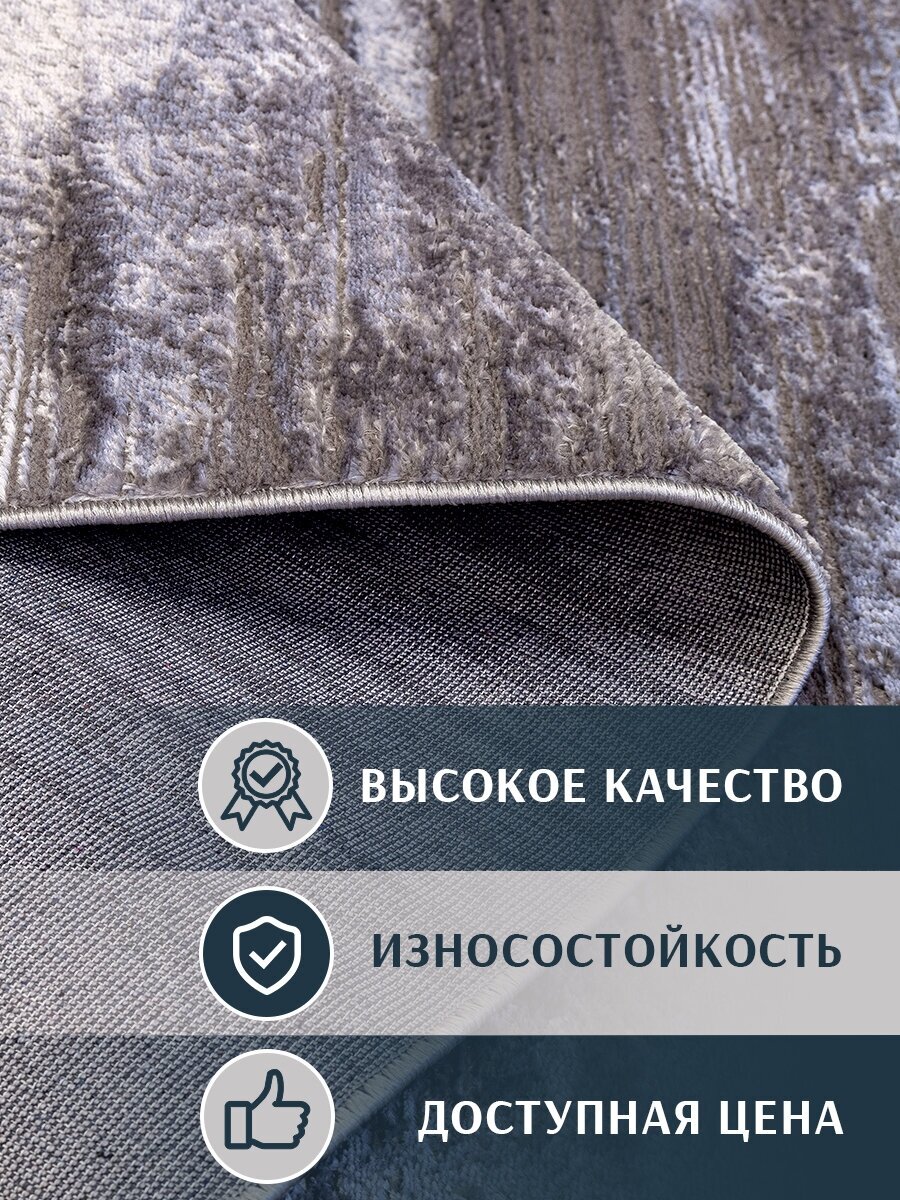 ВЫСОКОЕ КАЧЕСТВО

ИЗНОСОСТОЙКОСТЬ

ДОСТУПНАЯ ЦЕНА